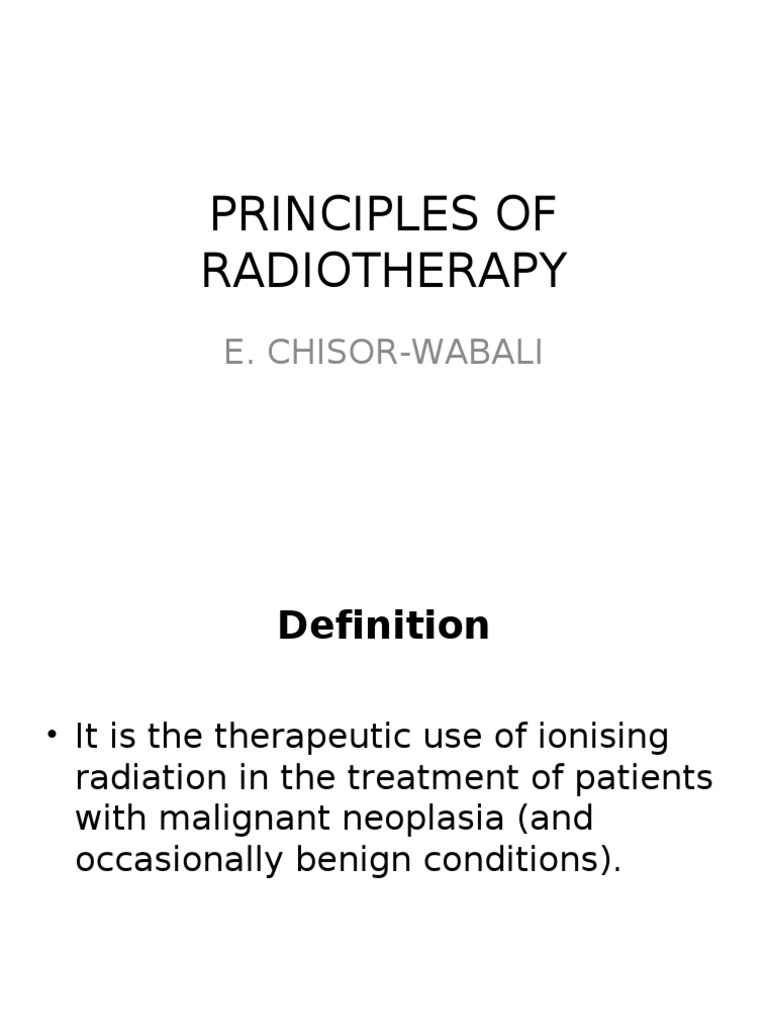 PRINCIPLES OF RADIOTHERAPY

E. CHISOR-WABALI

Definition

• It is the therapeutic use of ionising radiation in the treatment of patients with malignant neoplasia (and occasionally benign conditions).